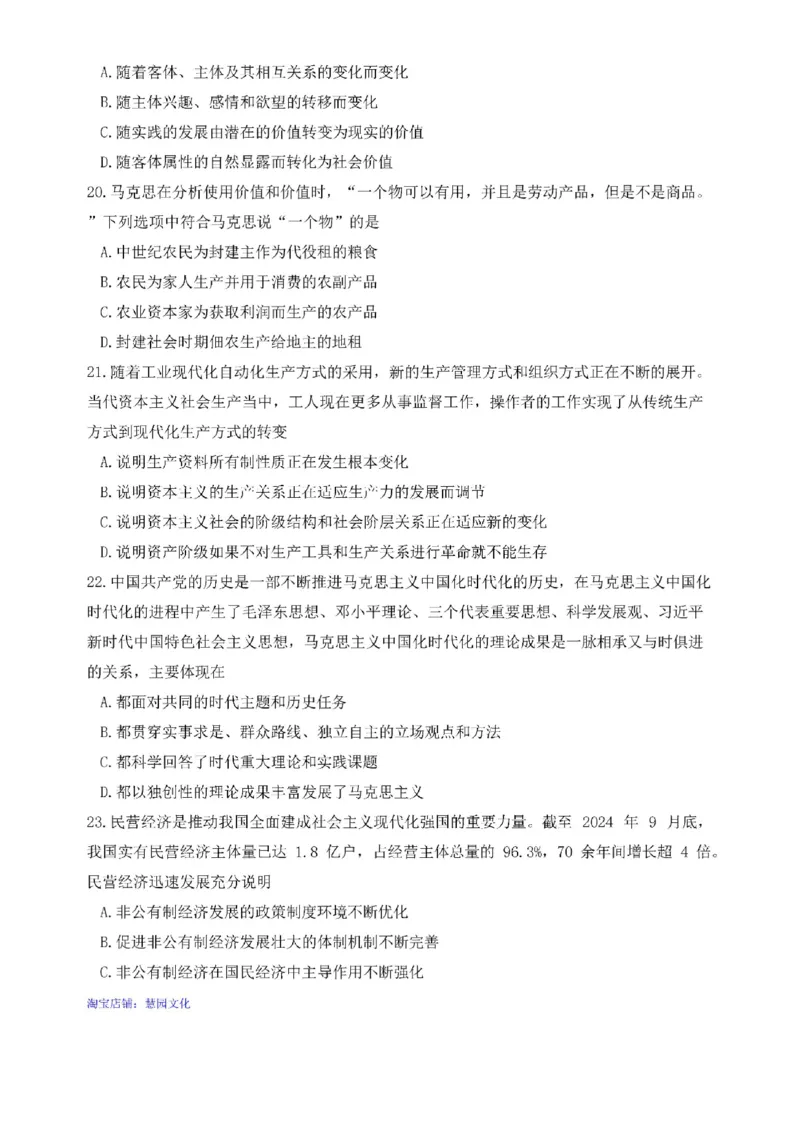 A.随着客体、主体及其相互关系的变化而变化
B.随主体兴趣、感情和欲望的转移而变化
C.随实践的发展由潜在的价值转变为现实的价值
D.随客体属性的自然显露而转化为社会价值
20.马克思在分析使用价值和价值时，“一个物可以有用，并且是劳动产品，但是不是商品。”下列选项中符合马克思说“一个物”的是
A.中世纪农民为封建主作为代役租的粮食
B.农民为家人生产并用于消费的农副产品
C.农业资本家为获取利润而生产的农产品
D.封建社会时期佃农生产给地主的地租
21.随着工业现代化自动化生产方式的采用，新的生产管理方式和组织方式正在不断的展开。当代资本主义社会生产当中，工人现在更多从事监督工作，操作者的工作实现了从传统生产方式到现代化生产方式的转变
A.说明生产资料所有制性质正在发生根本变化
B.说明资本主义的生产关系正在适应生产力的发展而调节
C.说明资本主义社会的阶级结构和社会阶层关系正在适应新的变化
D.说明资产阶级如果不对生产工具和生产关系进行革命就不能生存
22.中国共产党的历史是一部不断推进马克思主义中国化时代化的历史，在马克思主义中国化时代化的进程中产生了毛泽东思想、邓小平理论、三个代表重要思想、科学发展观、习近平新时代中国特色社会主义思想，马克思主义中国化时代化的理论成果是一脉相承又与时俱进的关系，主要体现在
A.都面对共同的时代主题和历史任务
B.都贯穿实事求是、群众路线、独立自主的立场观点和方法
C.都科学回答了时代重大理论和实践课题
D.都以独创性的理论成果丰富发展了马克思主义
23.民营经济是推动我国全面建成社会主义现代化强国的重要力量。截至 2024 年 9 月底，我国实有民营经济主体量已达 1.8 亿户，占经营主体总量的 96.3%，70 余年间增长超 4 倍。民营经济迅速发展充分说明
A.非公有制经济发展的政策制度环境不断优化
B.促进非公有制经济发展壮大的体制机制不断完善
C.非公有制经济在国民经济中主导作用不断强化
淘宝店铺：慧园文化